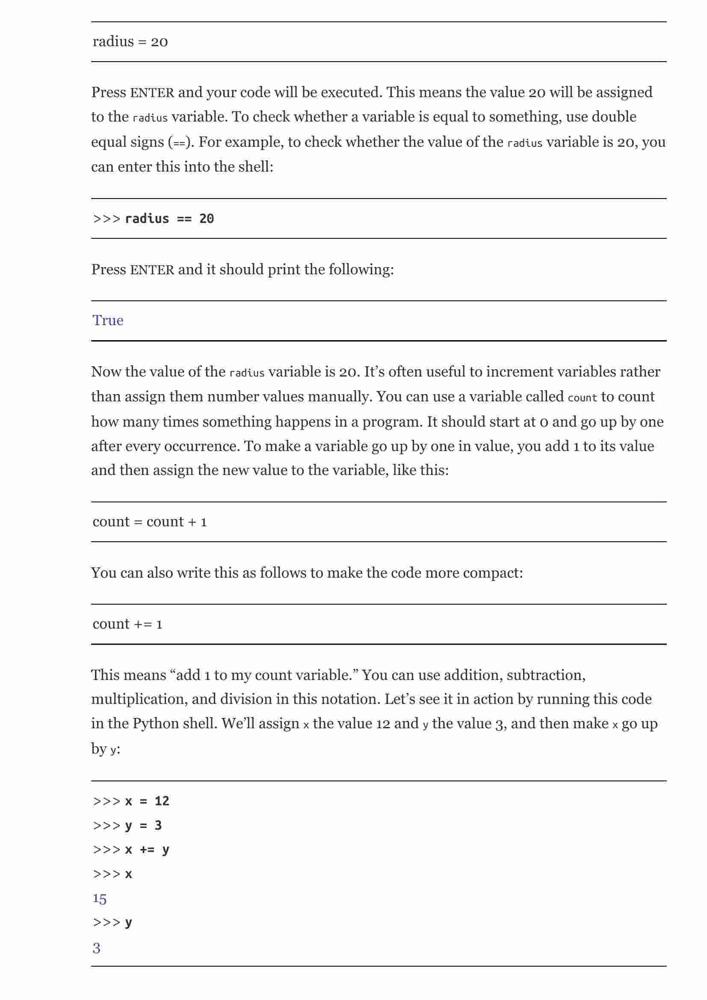 radius = 20

Press ENTER and your code will be executed. This means the value 20 will be assigned to the radius variable. To check whether a variable is equal to something, use double equal signs (==). For example, to check whether the value of the radius variable is 20, you can enter this into the shell:

>>> radius == 20

Press ENTER and it should print the following:

True

Now the value of the radius variable is 20. It's often useful to increment variables rather than assign them number values manually. You can use a variable called count to count how many times something happens in a program. It should start at 0 and go up by one after every occurrence. To make a variable go up by one in value, you add 1 to its value and then assign the new value to the variable, like this:

count = count + 1

You can also write this as follows to make the code more compact:

count += 1

This means "add 1 to my count variable." You can use addition, subtraction, multiplication, and division in this notation. Let's see it in action by running this code in the Python shell. We'll assign x the value 12 and y the value 3, and then make x go up by y:

>>> x = 12
>>> y = 3
>>> x += y
>>> x
15
>>> y
3